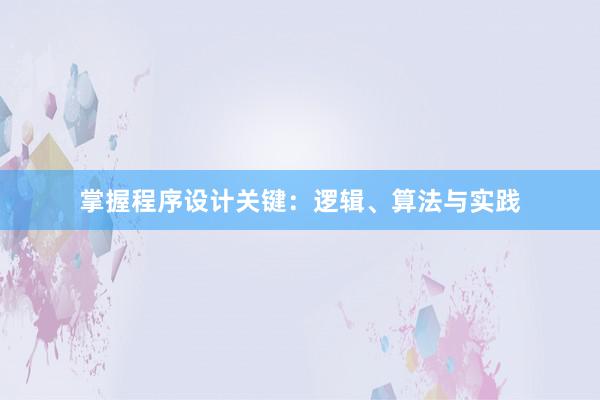 掌握程序设计关键：逻辑、算法与实践